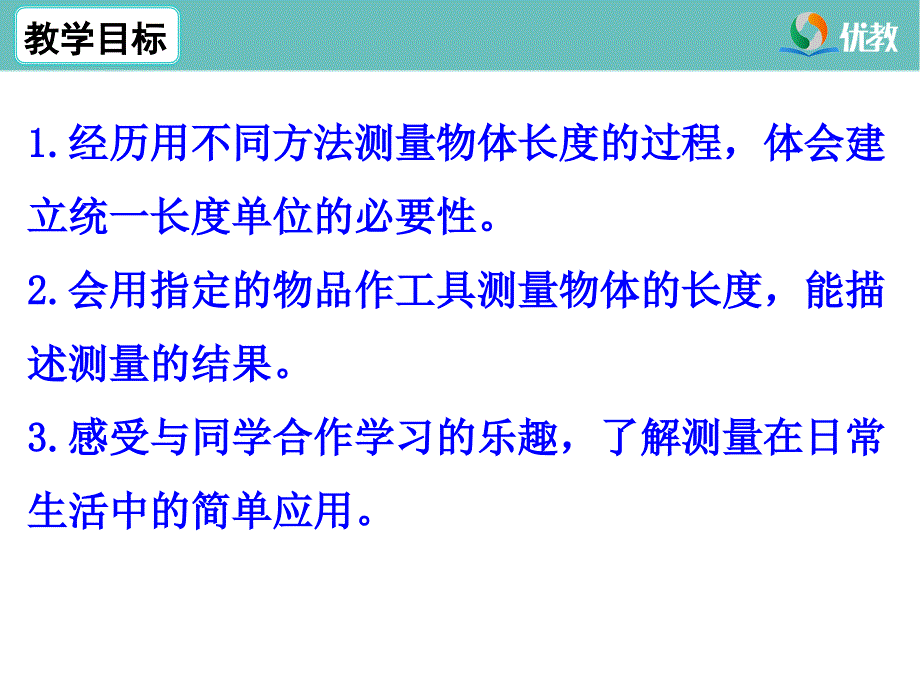 教学目标

优教

1.经历用不同方法测量物体长度的过程，体会建立统一长度单位的必要性。

2.会用指定的物品作工具测量物体的长度，能描述测量的结果。

3.感受与同学合作学习的乐趣，了解测量在日常生活中的简单应用。